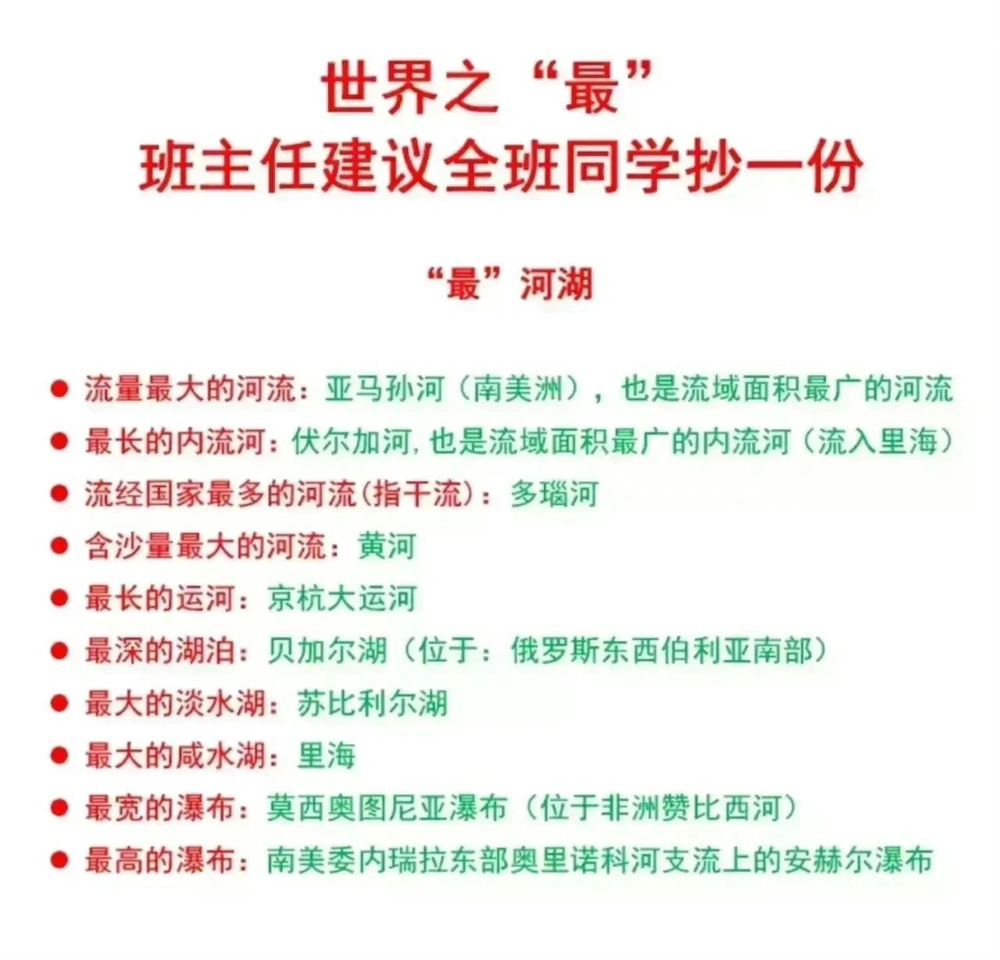 世界之“最”
班主任建议全班同学抄一份

“最”河湖

● 流量最大的河流：亚马孙河（南美洲），也是流域面积最广的河流
● 最长的内流河：伏尔加河,也是流域面积最广的内流河（流入里海）
● 流经国家最多的河流(指干流)：多瑙河
● 含沙量最大的河流：黄河
● 最长的运河：京杭大运河
● 最深的湖泊：贝加尔湖（位于：俄罗斯东西伯利亚南部）
● 最大的淡水湖：苏比利尔湖
● 最大的咸水湖：里海
● 最宽的瀑布：莫西奥图尼亚瀑布（位于非洲赞比西河）
● 最高的瀑布：南美委内瑞拉东部奥里诺科河支流上的安赫尔瀑布